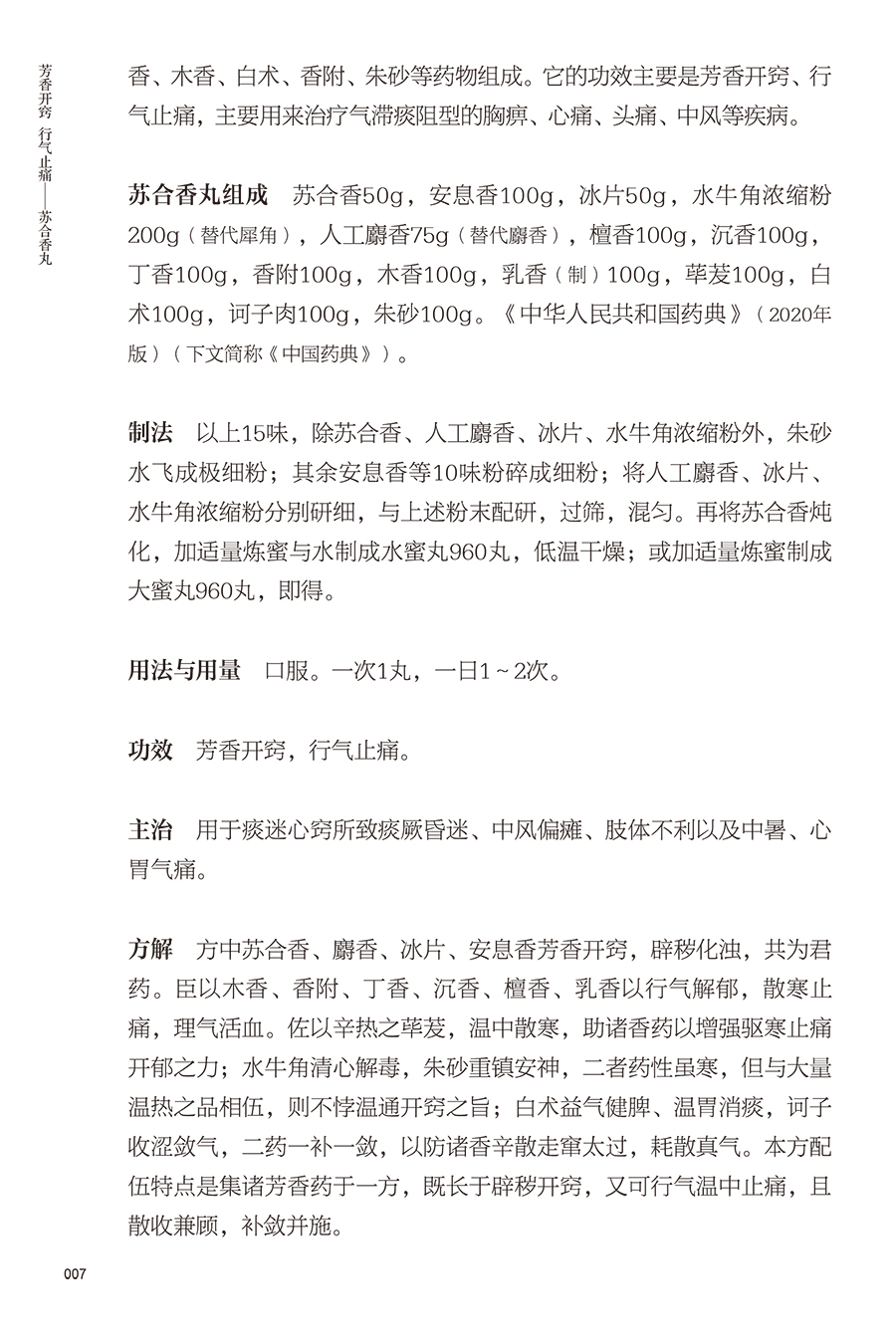 芳香开窍 行气止痛——苏合香丸

香、木香、白术、香附、朱砂等药物组成。它的功效主要是芳香开窍、行气止痛，主要用来治疗气滞痰阻型的胸痹、心痛、头痛、中风等疾病。

苏合香丸组成　苏合香50g，安息香100g，冰片50g，水牛角浓缩粉200g（替代犀角），人工麝香75g（替代麝香），檀香100g，沉香100g，丁香100g，香附100g，木香100g，乳香（制）100g，荜茇100g，白术100g，诃子肉100g，朱砂100g。《中华人民共和国药典》（2020年版）（下文简称《中国药典》）。

制法　以上15味，除苏合香、人工麝香、冰片、水牛角浓缩粉外，朱砂水飞成极细粉；其余安息香等10味粉碎成细粉；将人工麝香、冰片、水牛角浓缩粉分别研细，与上述粉末配研，过筛，混匀。再将苏合香炖化，加适量炼蜜与水制成水蜜丸960丸，低温干燥；或加适量炼蜜制成大蜜丸960丸，即得。

用法与用量　口服。一次1丸，一日1～2次。

功效　芳香开窍，行气止痛。

主治　用于痰迷心窍所致痰厥昏迷、中风偏瘫、肢体不利以及中暑、心胃气痛。

方解　方中苏合香、麝香、冰片、安息香芳香开窍，辟秽化浊，共为君药。臣以木香、香附、丁香、沉香、檀香、乳香以行气解郁，散寒止痛，理气活血。佐以辛热之荜茇，温中散寒，助诸香药以增强驱寒止痛开郁之力；水牛角清心解毒，朱砂重镇安神，二者药性虽寒，但与大量温热之品相伍，则不悖温通开窍之旨；白术益气健脾、温胃消痰，诃子收涩敛气，二药一补一敛，以防诸香辛散走窜太过，耗散真气。本方配伍特点是集诸芳香药于一方，既长于辟秽开窍，又可行气温中止痛，且散收兼顾，补敛并施。

007